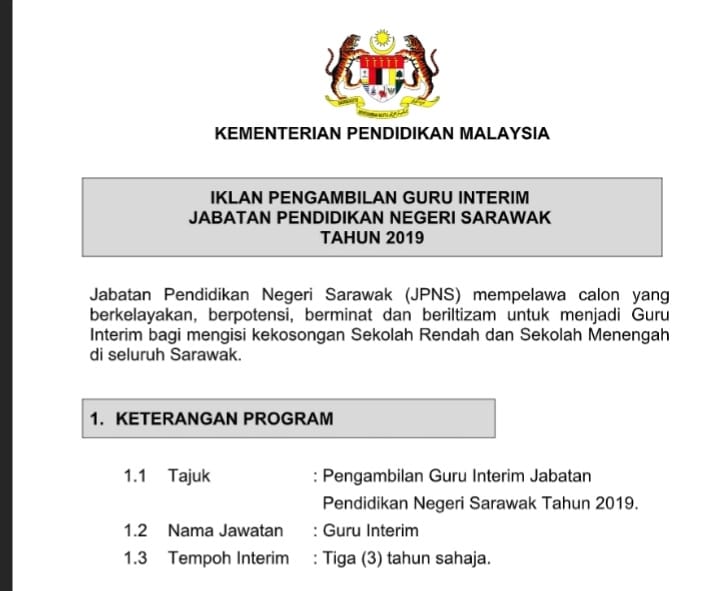 KEMENTERIAN PENDIDIKAN MALAYSIA

IKLAN PENGAMBILAN GURU INTERIM
JABATAN PENDIDIKAN NEGERI SARAWAK
TAHUN 2019

Jabatan Pendidikan Negeri Sarawak (JPNS) mempelawa calon yang berkelayakan, berpotensi, berminat dan beriltizam untuk menjadi Guru Interim bagi mengisi kekosongan Sekolah Rendah dan Sekolah Menengah di seluruh Sarawak.

1. KETERANGAN PROGRAM

1.1 Tajuk : Pengambilan Guru Interim Jabatan Pendidikan Negeri Sarawak Tahun 2019.

1.2 Nama Jawatan : Guru Interim

1.3 Tempoh Interim : Tiga (3) tahun sahaja.